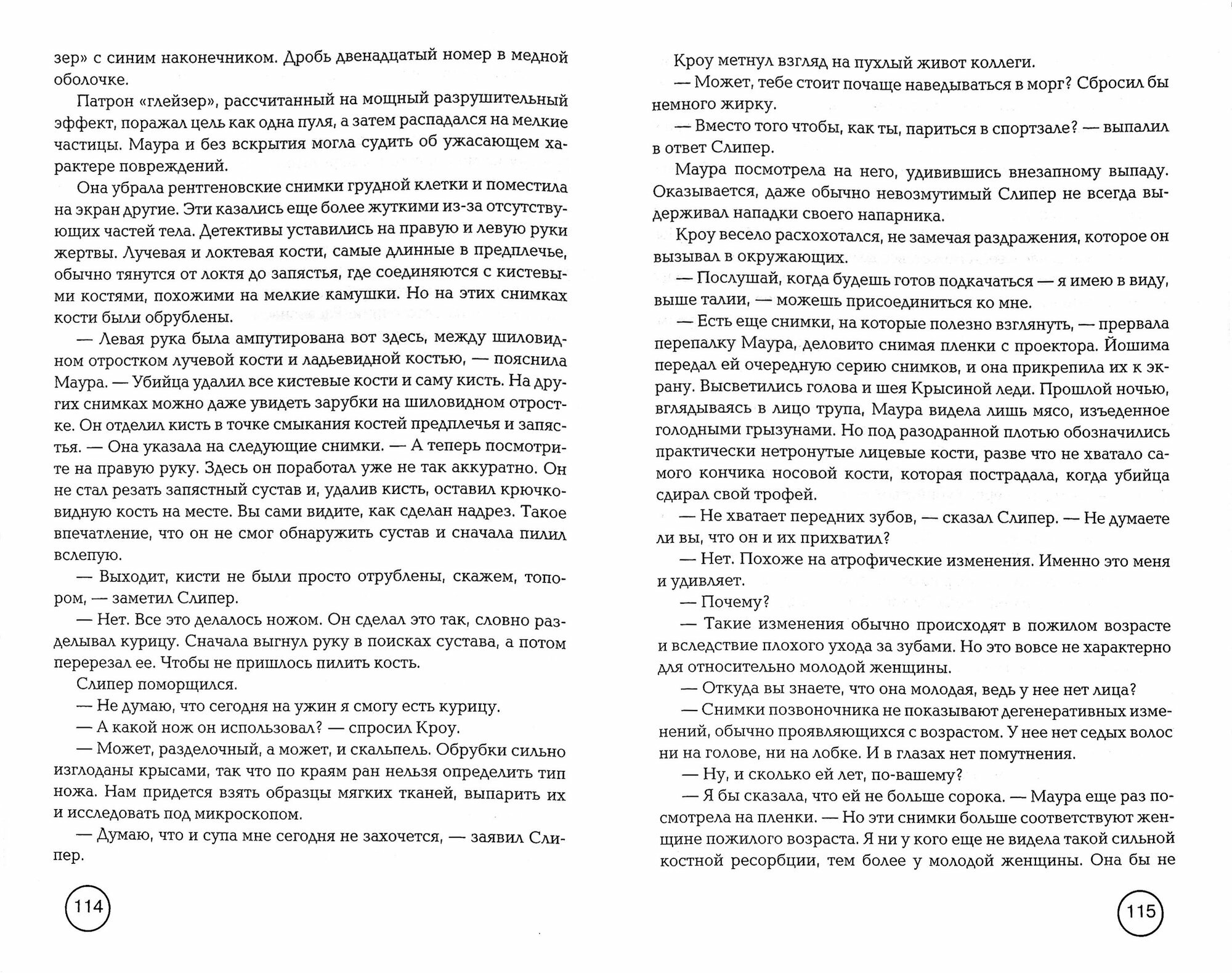 зер» с синим наконечником. Дробь двенадцатый номер в медной оболочке.

Патрон «глейзер», рассчитанный на мощный разрушительный эффект, поражал цель как одна пуля, а затем распадался на мелкие частицы. Маура и без вскрытия могла судить об ужасающем характере повреждений.

Она убрала рентгеновские снимки грудной клетки и поместила на экран другие. Эти казались еще более жуткими из-за отсутствующих частей тела. Детективы уставились на правую и левую руки жертвы. Лучевая и локтевая кости, самые длинные в предплечье, обычно тянутся от локтя до запястья, где соединяются с кистевыми костями, похожими на мелкие камушки. Но на этих снимках кости были обрублены.

— Левая рука была ампутирована вот здесь, между шиловидном отростком лучевой кости и ладьевидной костью, — пояснила Маура. — Убийца удалил все кистевые кости и саму кисть. На других снимках можно даже увидеть зарубки на шиловидном отростке. Он отделил кисть в точке смыкания костей предплечья и запястья. — Она указала на следующие снимки. — А теперь посмотрите на правую руку. Здесь он поработал уже не так аккуратно. Он не стал резать запястный сустав и, удалив кисть, оставил крючковидную кость на месте. Вы сами видите, как сделан надрез. Такое впечатление, что он не смог обнаружить сустав и сначала пилил вслепую.

— Выходит, кисти не были просто отрублены, скажем, топором, — заметил Слипер.

— Нет. Все это делалось ножом. Он сделал это так, словно разделывал курицу. Сначала выгнул руку в поисках сустава, а потом перерезал ее. Чтобы не пришлось пилить кость.

Слипер поморщился.

— Не думаю, что сегодня на ужин я смогу есть курицу.

— А какой нож он использовал? — спросил Кроу.

— Может, разделочный, а может, и скальпель. Обрубки сильно изглоданы крысами, так что по краям ран нельзя определить тип ножа. Нам придется взять образцы мягких тканей, выпарить их и исследовать под микроскопом.

— Думаю, что и супа мне сегодня не захочется, — заявил Слипер.

114

Кроу метнул взгляд на пухлый живот коллеги.

— Может, тебе стоит почаще наведываться в морг? Сбросил бы немного жирку.

— Вместо того чтобы, как ты, париться в спортзале? — выпалил в ответ Слипер.

Маура посмотрела на него, удивившись внезапному выпаду. Оказывается, даже обычно невозмутимый Слипер не всегда выдерживал нападки своего напарника.

Кроу весело расхохотался, не замечая раздражения, которое он вызывал в окружающих.

— Послушай, когда будешь готов подкачаться — я имею в виду, выше талии, — можешь присоединиться ко мне.

— Есть еще снимки, на которые полезно взглянуть, — прервала перепалку Маура, деловито снимая пленки с проектора. Йошима передал ей очередную серию снимков, и она прикрепила их к экрану. Высветились голова и шея Крысиной леди. Прошлой ночью, вглядываясь в лицо трупа, Маура видела лишь мясо, изъеденное голодными грызунами. Но под разодранной плотью обозначились практически нетронутые лицевые кости, разве что не хватало самого кончика носовой кости, которая пострадала, когда убийца сдирал свой трофей.

— Не хватает передних зубов, — сказал Слипер. — Не думаете ли вы, что он и их прихватил?

— Нет. Похоже на атрофические изменения. Именно это меня и удивляет.

— Почему?

— Такие изменения обычно происходят в пожилом возрасте и вследствие плохого ухода за зубами. Но это вовсе не характерно для относительно молодой женщины.

— Откуда вы знаете, что она молодая, ведь у нее нет лица?

— Снимки позвоночника не показывают дегенеративных изменений, обычно проявляющихся с возрастом. У нее нет седых волос ни на голове, ни на лобке. И в глазах нет помутнения.

— Ну, и сколько ей лет, по-вашему?

— Я бы сказала, что ей не больше сорока. — Маура еще раз посмотрела на пленки. — Но эти снимки больше соответствуют женщине пожилого возраста. Я ни у кого еще не видела такой сильной костной ресорбции, тем более у молодой женщины. Она бы не

115